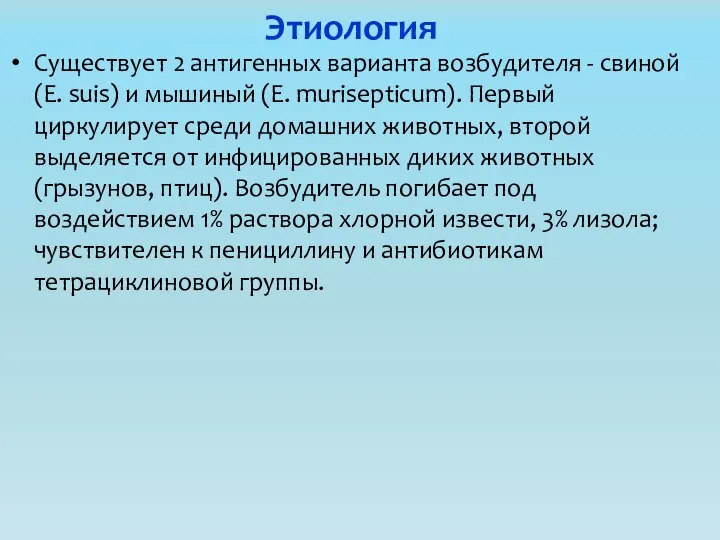 Этиология

• Существует 2 антигенных варианта возбудителя - свиной (E. suis) и мышиный (E. murisepticum). Первый циркулирует среди домашних животных, второй выделяется от инфицированных диких животных (грызунов, птиц). Возбудитель погибает под воздействием 1% раствора хлорной извести, 3% лизола; чувствителен к пенициллину и антибиотикам тетрациклиновой группы.